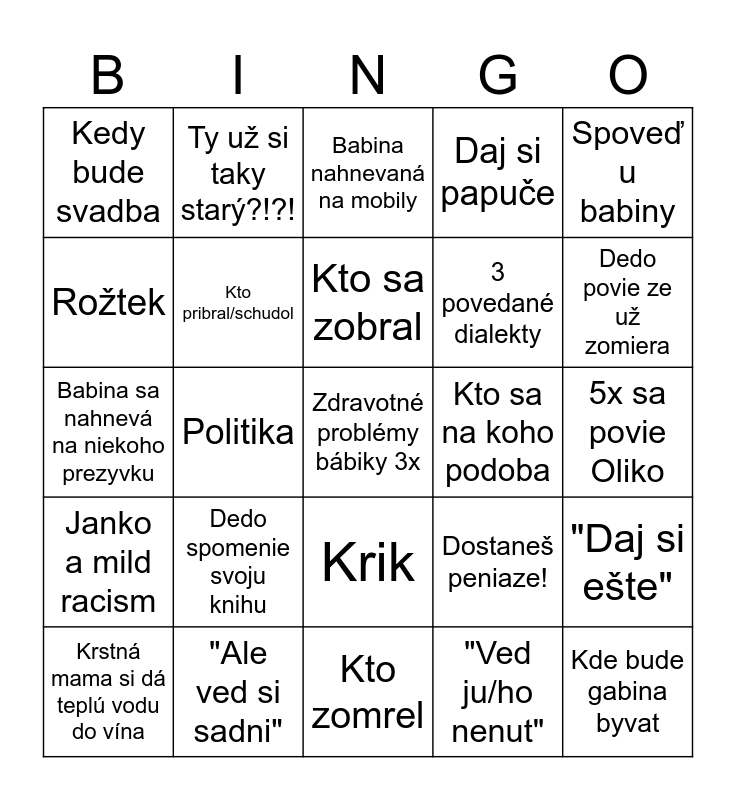 | B | I | N | G | O |
|---|---|---|---|---|
| Kedy bude svadba | Ty už si taky starý?!?! | Babina nahnevaná na mobily | Daj si papuče | Spoveď u babiny |
| Rožtek | Kto pribral/schudol | Kto sa zobral | 3 povedané dialekty | Dedo povie ze už zomiera |
| Babina sa nahnevá na niekoho prezyvku | Politika | Zdravotné problémy bábiky 3x | Kto sa na koho podoba | 5x sa povie Oliko |
| Janko a mild racism | Dedo spomenie svoju knihu | Krik | Dostaneš peniaze! | "Daj si ešte" |
| Krstná mama si dá teplú vodu do vína | "Ale ved si sadni" | Kto zomrel | "Ved ju/ho nenut" | Kde bude gabina byvat |